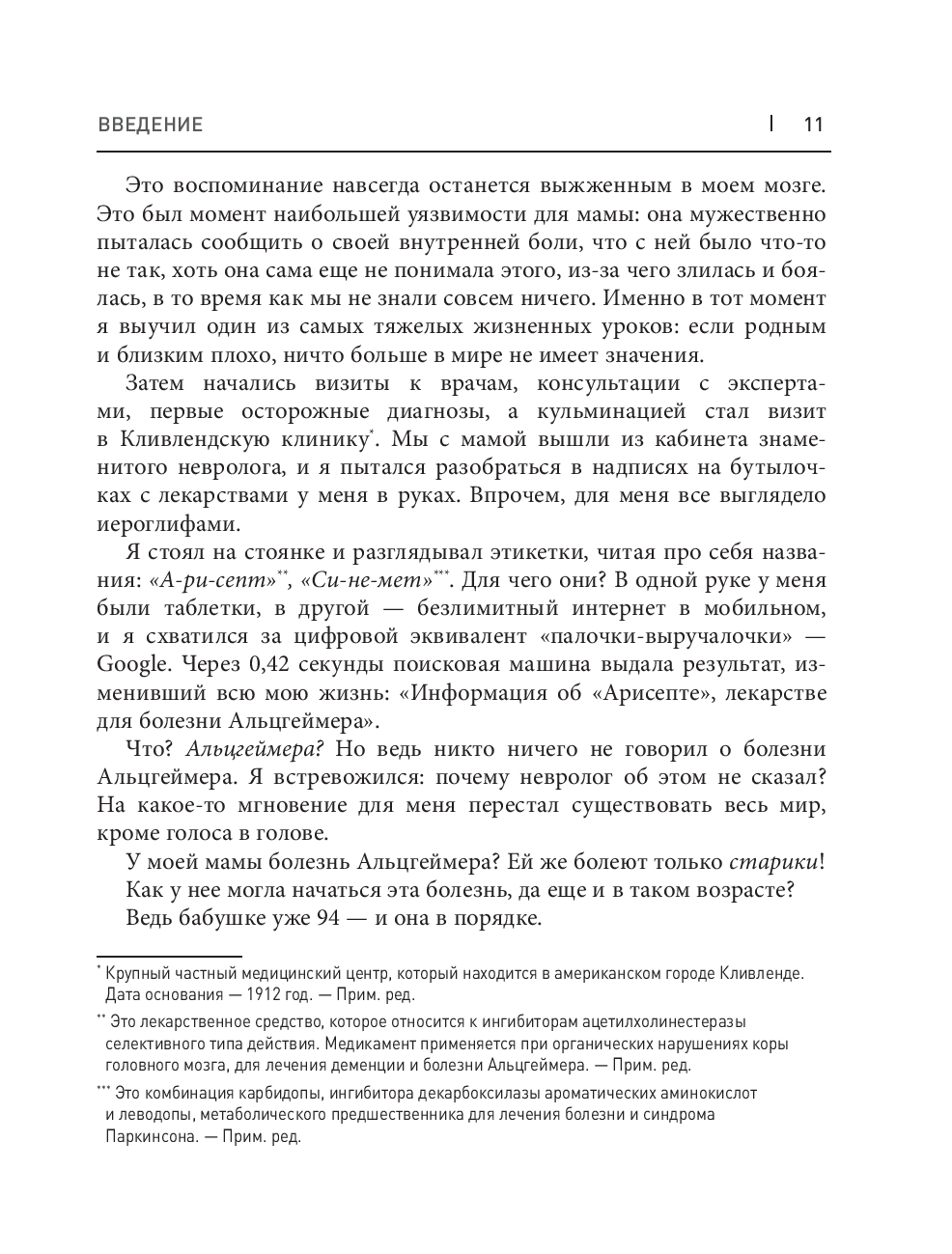 ВВЕДЕНИЕ | 11

Это воспоминание навсегда останется выжженным в моем мозге. Это был момент наибольшей уязвимости для мамы: она мужественно пыталась сообщить о своей внутренней боли, что с ней было что-то не так, хоть она сама еще не понимала этого, из-за чего злилась и боялась, в то время как мы не знали совсем ничего. Именно в тот момент я выучил один из самых тяжелых жизненных уроков: если родным и близким плохо, ничто больше в мире не имеет значения.

Затем начались визиты к врачам, консультации с экспертами, первые осторожные диагнозы, а кульминацией стал визит в Кливлендскую клинику*. Мы с мамой вышли из кабинета знаменитого невролога, и я пытался разобраться в надписях на бутылочках с лекарствами у меня в руках. Впрочем, для меня все выглядело иероглифами.

Я стоял на стоянке и разглядывал этикетки, читая про себя названия: «А-ри-септ»**, «Си-не-мет»***. Для чего они? В одной руке у меня были таблетки, в другой — безлимитный интернет в мобильном, и я схватился за цифровой эквивалент «палочки-выручалочки» — Google. Через 0,42 секунды поисковая машина выдала результат, изменивший всю мою жизнь: «Информация об «Арисепте», лекарстве для болезни Альцгеймера».

Что? Альцгеймера? Но ведь никто ничего не говорил о болезни Альцгеймера. Я встревожился: почему невролог об этом не сказал? На какое-то мгновение для меня перестал существовать весь мир, кроме голоса в голове.

У моей мамы болезнь Альцгеймера? Ей же болеют только старики!
Как у нее могла начаться эта болезнь, да еще и в таком возрасте?
Ведь бабушке уже 94 — и она в порядке.

* Крупный частный медицинский центр, который находится в американском городе Кливленде. Дата основания — 1912 год. — Прим. ред.

** Это лекарственное средство, которое относится к ингибиторам ацетилхолинестеразы селективного типа действия. Медикамент применяется при органических нарушениях коры головного мозга, для лечения деменции и болезни Альцгеймера. — Прим. ред.

*** Это комбинация карбидопы, ингибитора декарбоксилазы ароматических аминокислот и леводопы, метаболического предшественника для лечения болезни и синдрома Паркинсона. — Прим. ред.